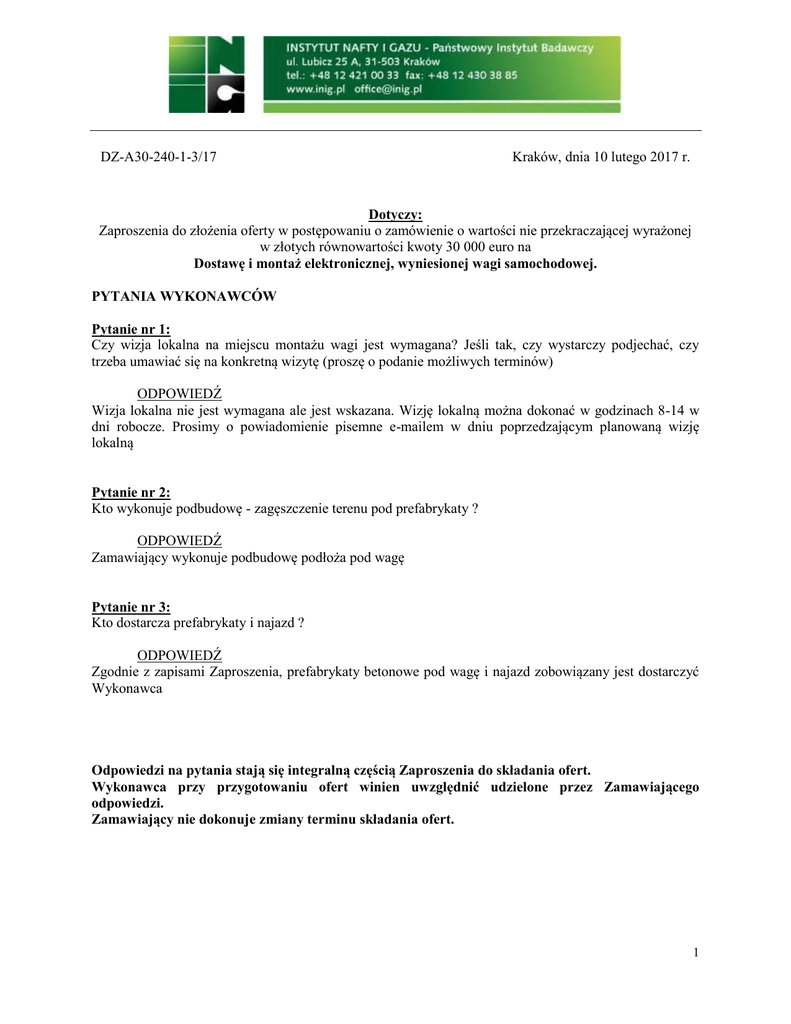 INSTYTUT NAFTY I GAZU - Państwowy Instytut Badawczy
ul. Lubicz 25 A, 31-503 Kraków
tel.: +48 12 421 00 33 fax: +48 12 430 38 85
www.inig.pl office@inig.pl

DZ-A30-240-1-3/17

Kraków, dnia 10 lutego 2017 r.

Dotyczy:
Zaproszenia do złożenia oferty w postępowaniu o zamówienie o wartości nie przekraczającej wyrażonej w złotych równowartości kwoty 30 000 euro na
Dostawę i montaż elektronicznej, wyniesionej wagi samochodowej.

PYTANIA WYKONAWCÓW

Pytanie nr 1:
Czy wizja lokalna na miejscu montażu wagi jest wymagana? Jeśli tak, czy wystarczy podjechać, czy trzeba umawiać się na konkretną wizytę (proszę o podanie możliwych terminów)

ODPOWIEDŹ
Wizja lokalna nie jest wymagana ale jest wskazana. Wizję lokalną można dokonać w godzinach 8-14 w dni robocze. Prosimy o powiadomienie pisemne e-mailem w dniu poprzedzającym planowaną wizję lokalną

Pytanie nr 2:
Kto wykonuje podbudowę - zagęszczenie terenu pod prefabrykaty ?

ODPOWIEDŹ
Zamawiający wykonuje podbudowę podłoża pod wagę

Pytanie nr 3:
Kto dostarcza prefabrykaty i najazd ?

ODPOWIEDŹ
Zgodnie z zapisami Zaproszenia, prefabrykaty betonowe pod wagę i najazd zobowiązany jest dostarczyć Wykonawca

Odpowiedzi na pytania stają się integralną częścią Zaproszenia do składania ofert.
Wykonawca przy przygotowaniu ofert winien uwzględnić udzielone przez Zamawiającego odpowiedzi.
Zamawiający nie dokonuje zmiany terminu składania ofert.

1